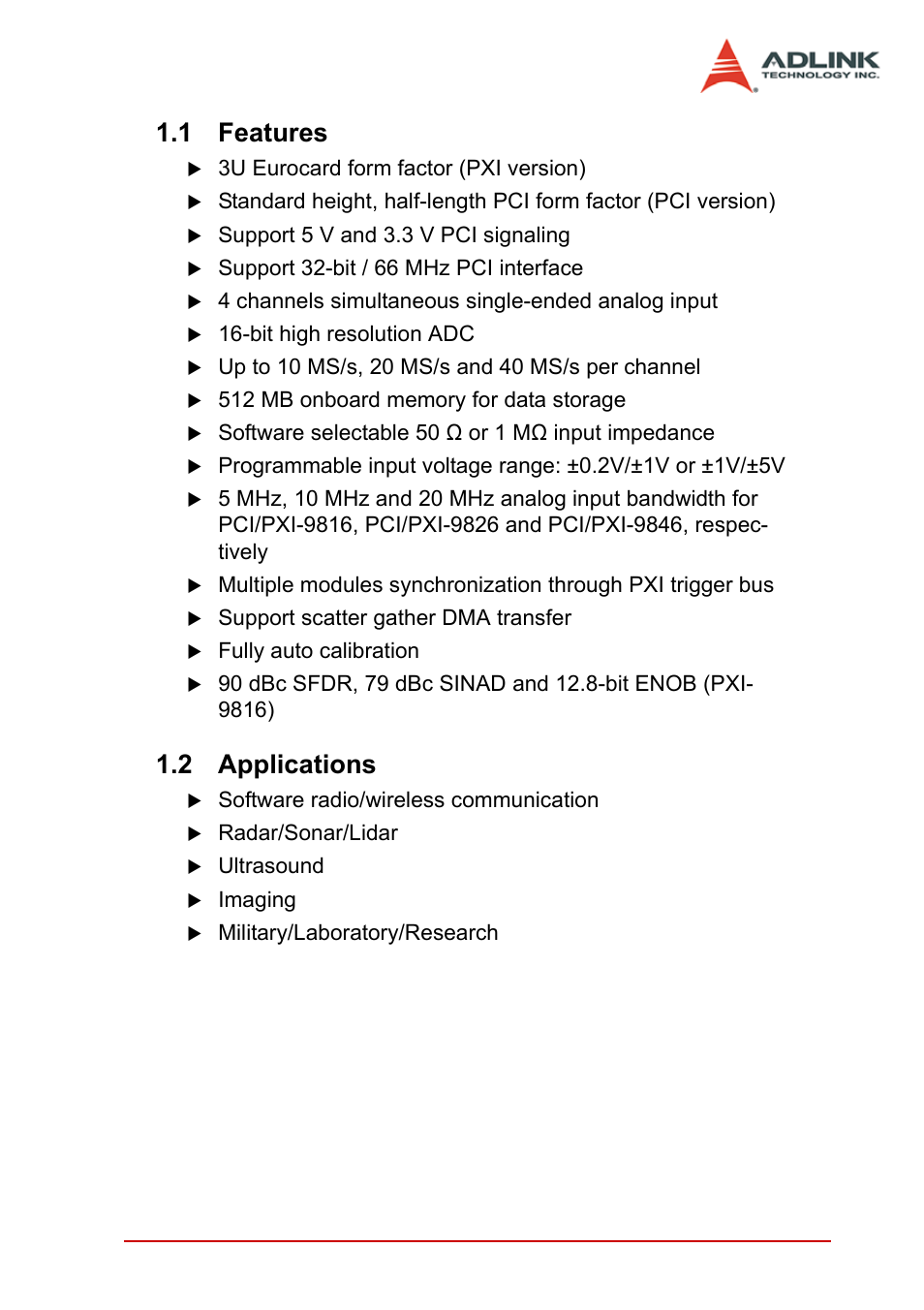 ADLINK
TECHNOLOGY INC.

1.1 Features

▶ 3U Eurocard form factor (PXI version)
▶ Standard height, half-length PCI form factor (PCI version)
▶ Support 5 V and 3.3 V PCI signaling
▶ Support 32-bit / 66 MHz PCI interface
▶ 4 channels simultaneous single-ended analog input
▶ 16-bit high resolution ADC
▶ Up to 10 MS/s, 20 MS/s and 40 MS/s per channel
▶ 512 MB onboard memory for data storage
▶ Software selectable 50 Ω or 1 MΩ input impedance
▶ Programmable input voltage range: ±0.2V/±1V or ±1V/±5V
▶ 5 MHz, 10 MHz and 20 MHz analog input bandwidth for PCI/PXI-9816, PCI/PXI-9826 and PCI/PXI-9846, respectively
▶ Multiple modules synchronization through PXI trigger bus
▶ Support scatter gather DMA transfer
▶ Fully auto calibration
▶ 90 dBc SFDR, 79 dBc SINAD and 12.8-bit ENOB (PXI-9816)

1.2 Applications

▶ Software radio/wireless communication
▶ Radar/Sonar/Lidar
▶ Ultrasound
▶ Imaging
▶ Military/Laboratory/Research